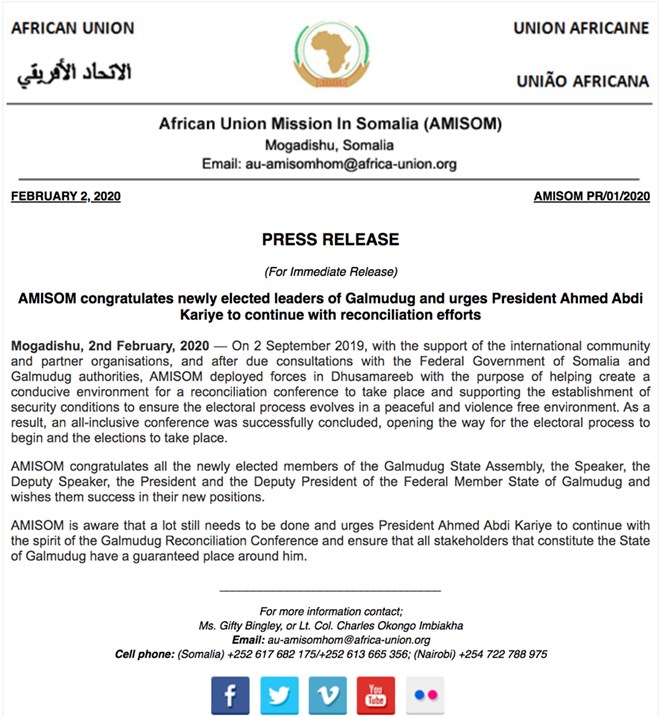 AFRICAN UNION

الاتحاد الأفريقي

UNION AFRICAINE

UNIÃO AFRICANA

African Union Mission In Somalia (AMISOM)
Mogadishu, Somalia
Email: au-amisomhom@africa-union.org

FEBRUARY 2, 2020

AMISOM PR/01/2020

PRESS RELEASE

(For Immediate Release)

AMISOM congratulates newly elected leaders of Galmudug and urges President Ahmed Abdi Kariye to continue with reconciliation efforts

Mogadishu, 2nd February, 2020 — On 2 September 2019, with the support of the international community and partner organisations, and after due consultations with the Federal Government of Somalia and Galmudug authorities, AMISOM deployed forces in Dhusamareeb with the purpose of helping create a conducive environment for a reconciliation conference to take place and supporting the establishment of security conditions to ensure the electoral process evolves in a peaceful and violence free environment. As a result, an all-inclusive conference was successfully concluded, opening the way for the electoral process to begin and the elections to take place.

AMISOM congratulates all the newly elected members of the Galmudug State Assembly, the Speaker, the Deputy Speaker, the President and the Deputy President of the Federal Member State of Galmudug and wishes them success in their new positions.

AMISOM is aware that a lot still needs to be done and urges President Ahmed Abdi Kariye to continue with the spirit of the Galmudug Reconciliation Conference and ensure that all stakeholders that constitute the State of Galmudug have a guaranteed place around him.

For more information contact;
Ms. Gifty Bingley, or Lt. Col. Charles Okongo Imbiakha
Email: au-amisomhom@africa-union.org
Cell phone: (Somalia) +252 617 682 175/+252 613 665 356; (Nairobi) +254 722 788 975

f
You Tube